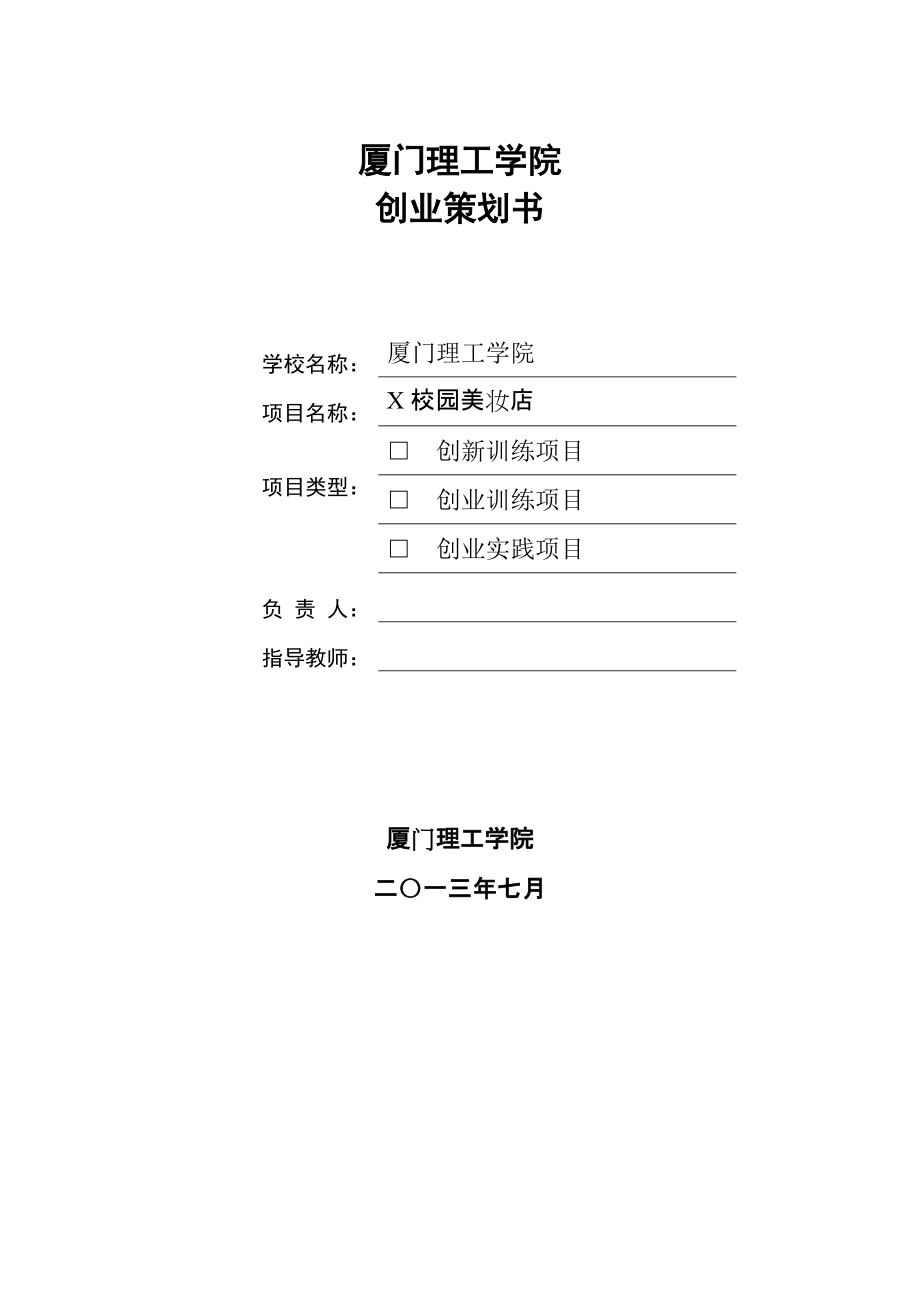 厦门理工学院
创业策划书

学校名称： 厦门理工学院

项目名称： X 校园美妆店

项目类型： □ 创新训练项目
□ 创业训练项目
□ 创业实践项目

负 责 人：

指导教师：

厦门理工学院

二〇一三年七月